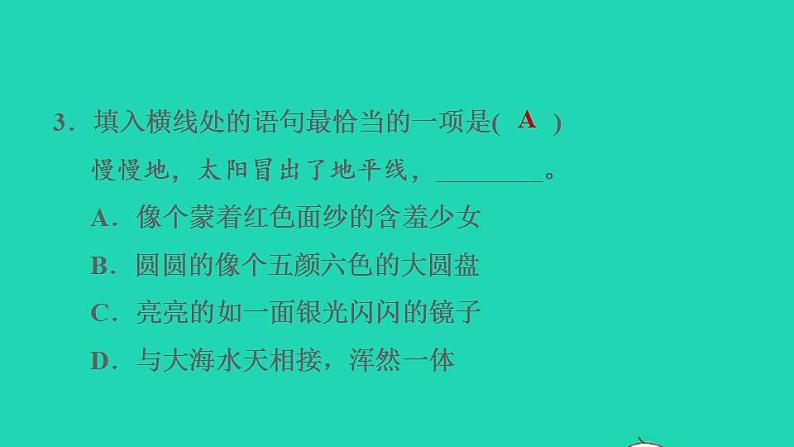 3．填入横线处的语句最恰当的一项是(　A　)

慢慢地，太阳冒出了地平线，________。

A．像个蒙着红色面纱的含羞少女

B．圆圆的像个五颜六色的大圆盘

C．亮亮的如一面银光闪闪的镜子

D．与大海水天相接，浑然一体